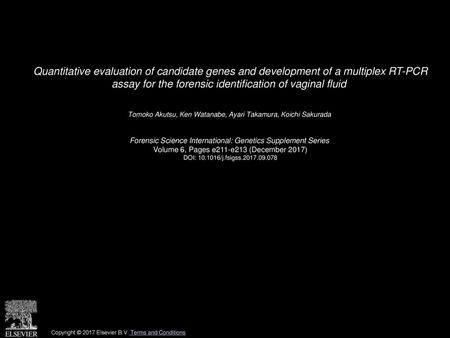 Quantitative evaluation of candidate genes and development of a multiplex RT-PCR assay for the forensic identification of vaginal fluid

Tomoko Akutsu, Ken Watanabe, Ayari Takamura, Koichi Sakurada

Forensic Science International: Genetics Supplement Series
Volume 6, Pages e211-e213 (December 2017)
DOI: 10.1016/j.fsigss.2017.09.078

ELSEVIER

Copyright © 2017 Elsevier B.V. Terms and Conditions